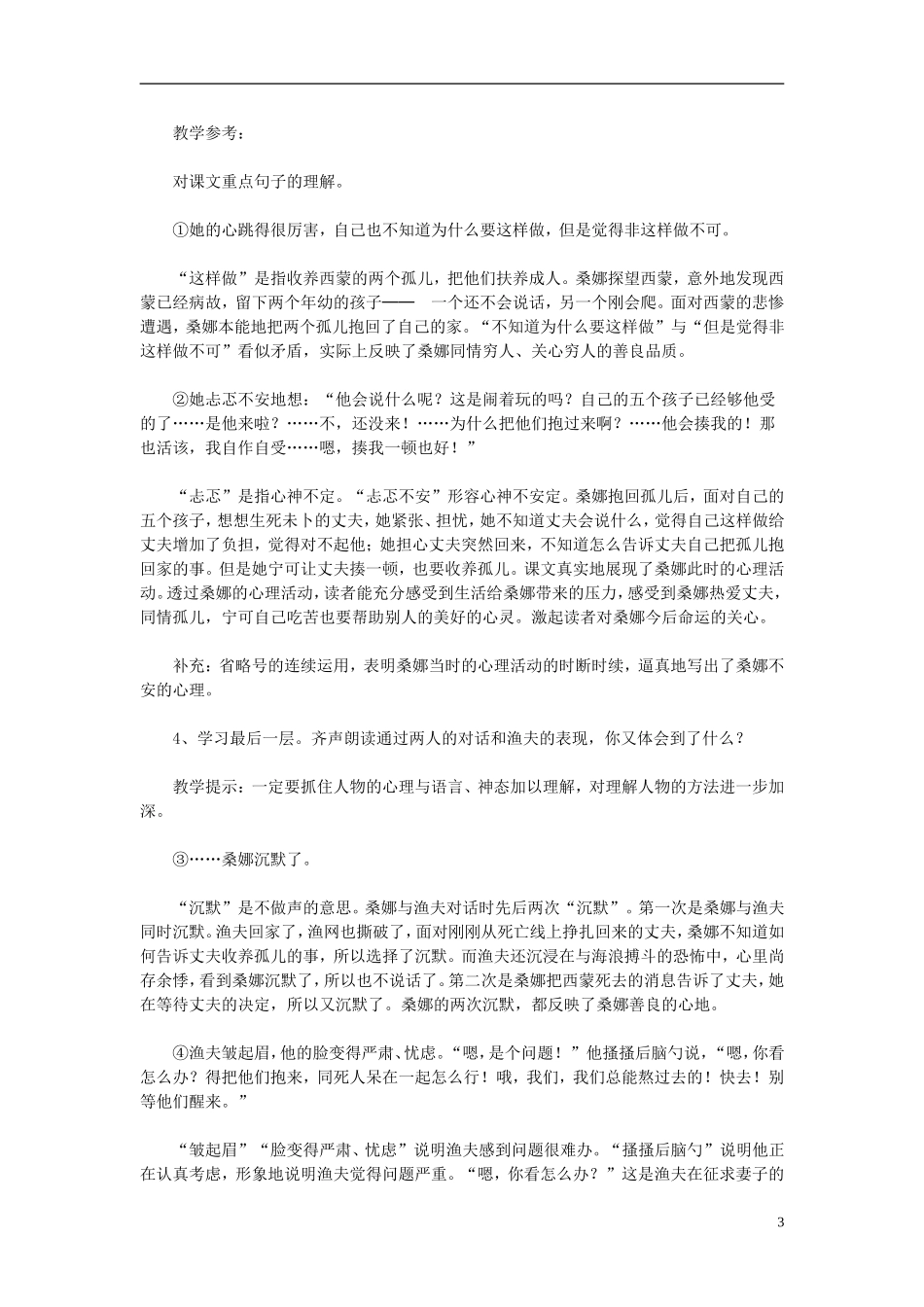 教学参考：

对课文重点句子的理解。

①她的心跳得很厉害，自己也不知道为什么要这样做，但是觉得非这样做不可。

“这样做”是指收养西蒙的两个孤儿，把他们扶养成人。桑娜探望西蒙，意外地发现西蒙已经病故，留下两个年幼的孩子—— 一个还不会说话，另一个刚会爬。面对西蒙的悲惨遭遇，桑娜本能地把两个孤儿抱回了自己的家。“不知道为什么要这样做”与“但是觉得非这样做不可”看似矛盾，实际上反映了桑娜同情穷人、关心穷人的善良品质。

②她忐忑不安地想：“他会说什么呢？这是闹着玩的吗？自己的五个孩子已经够他受的了……是他来啦？……不，还没来！……为什么把他们抱过来啊？……他会揍我的！那也活该，我自作自受……嗯，揍我一顿也好！”

“忐忑”是指心神不定。“忐忑不安”形容心神不安定。桑娜抱回孤儿后，面对自己的五个孩子，想想生死未卜的丈夫，她紧张、担忧，她不知道丈夫会说什么，觉得自己这样做给丈夫增加了负担，觉得对不起他；她担心丈夫突然回来，不知道怎么告诉丈夫自己把孤儿抱回家的事。但是她宁可让丈夫揍一顿，也要收养孤儿。课文真实地展现了桑娜此时的心理活动。透过桑娜的心理活动，读者能充分感受到生活给桑娜带来的压力，感受到桑娜热爱丈夫，同情孤儿，宁可自己吃苦也要帮助别人的美好的心灵。激起读者对桑娜今后命运的关心。

补充：省略号的连续运用，表明桑娜当时的心理活动的时断时续，逼真地写出了桑娜不安的心理。

4、学习最后一层。齐声朗读通过两人的对话和渔夫的表现，你又体会到了什么？

教学提示：一定要抓住人物的心理与语言、神态加以理解，对理解人物的方法进一步加深。

③……桑娜沉默了。

“沉默”是不做声的意思。桑娜与渔夫对话时先后两次“沉默”。第一次是桑娜与渔夫同时沉默。渔夫回家了，渔网也撕破了，面对刚刚从死亡线上挣扎回来的丈夫，桑娜不知道如何告诉丈夫收养孤儿的事，所以选择了沉默。而渔夫还沉浸在与海浪搏斗的恐怖中，心里尚存余悸，看到桑娜沉默了，所以也不说话了。第二次是桑娜把西蒙死去的消息告诉了丈夫，她在等待丈夫的决定，所以又沉默了。桑娜的两次沉默，都反映了桑娜善良的心地。

④渔夫皱起眉，他的脸变得严肃、忧虑。“嗯，是个问题！”他搔搔后脑勺说，“嗯，你看怎么办？得把他们抱来，同死人呆在一起怎么行！哦，我们，我们总能熬过去的！快去！别等他们醒来。”

“皱起眉”“脸变得严肃、忧虑”说明渔夫感到问题很难办。“搔搔后脑勺”说明他正在认真考虑，形象地说明渔夫觉得问题严重。“嗯，你看怎么办？”这是渔夫在征求妻子的

3